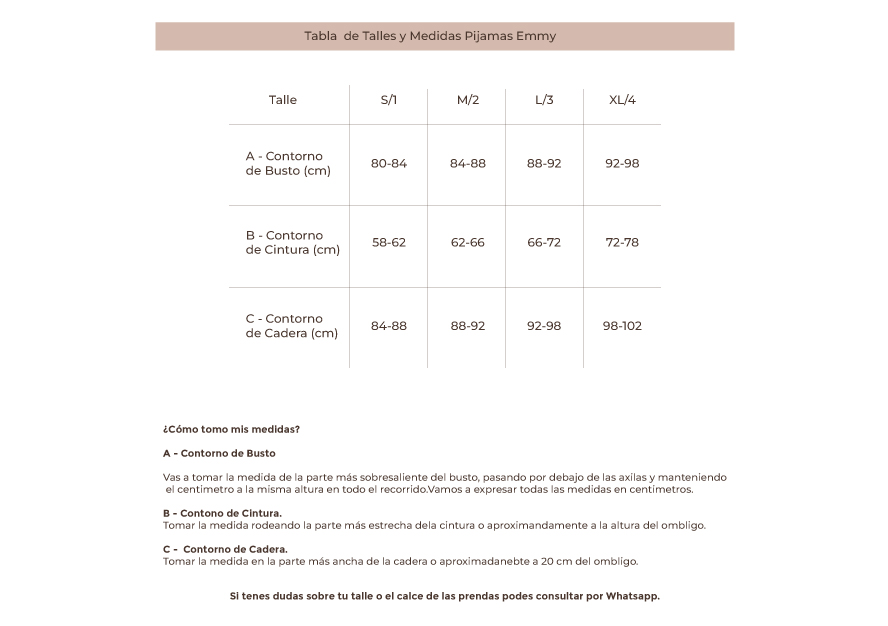 Tabla de Talles y Medidas Pijamas Emmy

| Talle | S/1 | M/2 | L/3 | XL/4 |
|---|---|---|---|---|
| A - Contorno de Busto (cm) | 80-84 | 84-88 | 88-92 | 92-98 |
| B - Contorno de Cintura (cm) | 58-62 | 62-66 | 66-72 | 72-78 |
| C - Contorno de Cadera (cm) | 84-88 | 88-92 | 92-98 | 98-102 |

¿Cómo tomo mis medidas?

A - Contorno de Busto

Vas a tomar la medida de la parte más sobresaliente del busto, pasando por debajo de las axilas y manteniendo el centimetro a la misma altura en todo el recorrido.Vamos a expresar todas las medidas en centimetros.

B - Contono de Cintura.
Tomar la medida rodeando la parte más estrecha dela cintura o aproximandamente a la altura del ombligo.

C - Contorno de Cadera.
Tomar la medida en la parte más ancha de la cadera o aproximadanebte a 20 cm del ombligo.

Si tenes dudas sobre tu talle o el calce de las prendas podes consultar por Whatsapp.